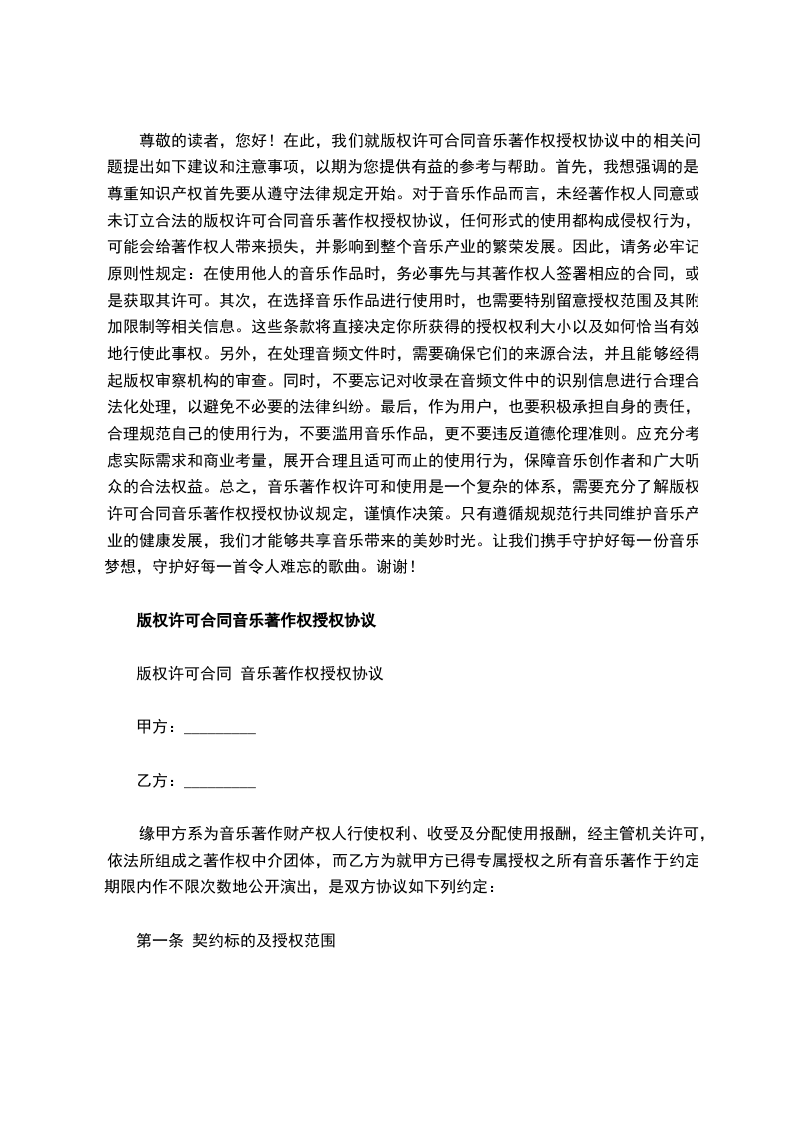 尊敬的读者，您好！在此，我们就版权许可合同音乐著作权授权协议中的相关问题提出如下建议和注意事项，以期为您提供有益的参考与帮助。首先，我想强调的是尊重知识产权首先要从遵守法律规定开始。对于音乐作品而言，未经著作权人同意或未订立合法的版权许可合同音乐著作权授权协议，任何形式的使用都构成侵权行为，可能会给著作权人带来损失，并影响到整个音乐产业的繁荣发展。因此，请务必牢记原则性规定：在使用他人的音乐作品时，务必事先与其著作权人签署相应的合同，或是获取其许可。其次，在选择音乐作品进行使用时，也需要特别留意授权范围及其附加限制等相关信息。这些条款将直接决定你所获得的授权权利大小以及如何恰当有效地行使此事权。另外，在处理音频文件时，需要确保它们的来源合法，并且能够经得起版权审察机构的审查。同时，不要忘记对收录在音频文件中的识别信息进行合理合法化处理，以避免不必要的法律纠纷。最后，作为用户，也要积极承担自身的责任，合理规范自己的使用行为，不要滥用音乐作品，更不要违反道德伦理准则。应充分考虑实际需求和商业考量，展开合理且适可而止的使用行为，保障音乐创作者和广大听众的合法权益。总之，音乐著作权许可和使用是一个复杂的体系，需要充分了解版权许可合同音乐著作权授权协议规定，谨慎作决策。只有遵循规规范行共同维护音乐产业的健康发展，我们才能够共享音乐带来的美妙时光。让我们携手守护好每一份音乐梦想，守护好每一首令人难忘的歌曲。谢谢！

版权许可合同音乐著作权授权协议

版权许可合同 音乐著作权授权协议

甲方：_________

乙方：_________

缘甲方系为音乐著作财产权人行使权利、收受及分配使用报酬，经主管机关许可，依法所组成之著作权中介团体，而乙方为就甲方已得专属授权之所有音乐著作于约定期限内作不限次数地公开演出，是双方协议如下列约定：

第一条 契约标的及授权范围